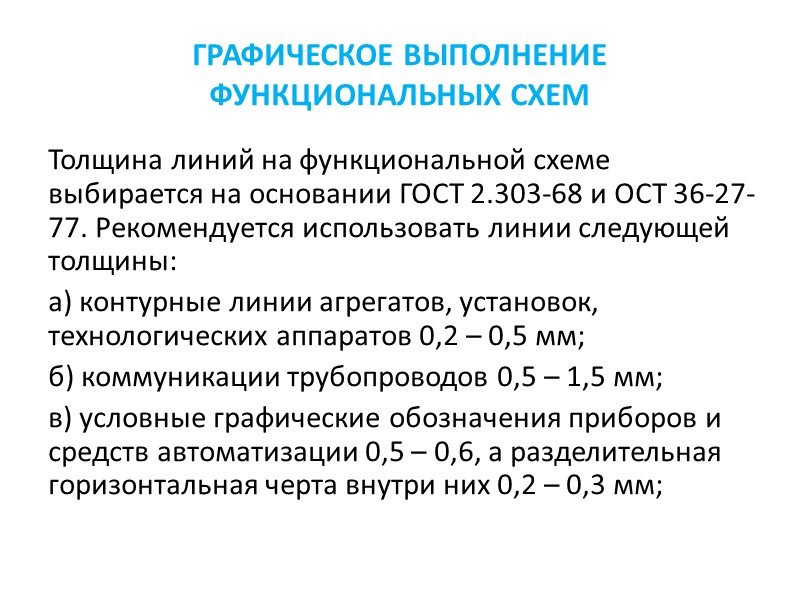 ГРАФИЧЕСКОЕ ВЫПОЛНЕНИЕ
ФУНКЦИОНАЛЬНЫХ СХЕМ

Толщина линий на функциональной схеме выбирается на основании ГОСТ 2.303-68 и ОСТ 36-27-77. Рекомендуется использовать линии следующей толщины:

а) контурные линии агрегатов, установок, технологических аппаратов 0,2 – 0,5 мм;

б) коммуникации трубопроводов 0,5 – 1,5 мм;

в) условные графические обозначения приборов и средств автоматизации 0,5 – 0,6, а разделительная горизонтальная черта внутри них 0,2 – 0,3 мм;